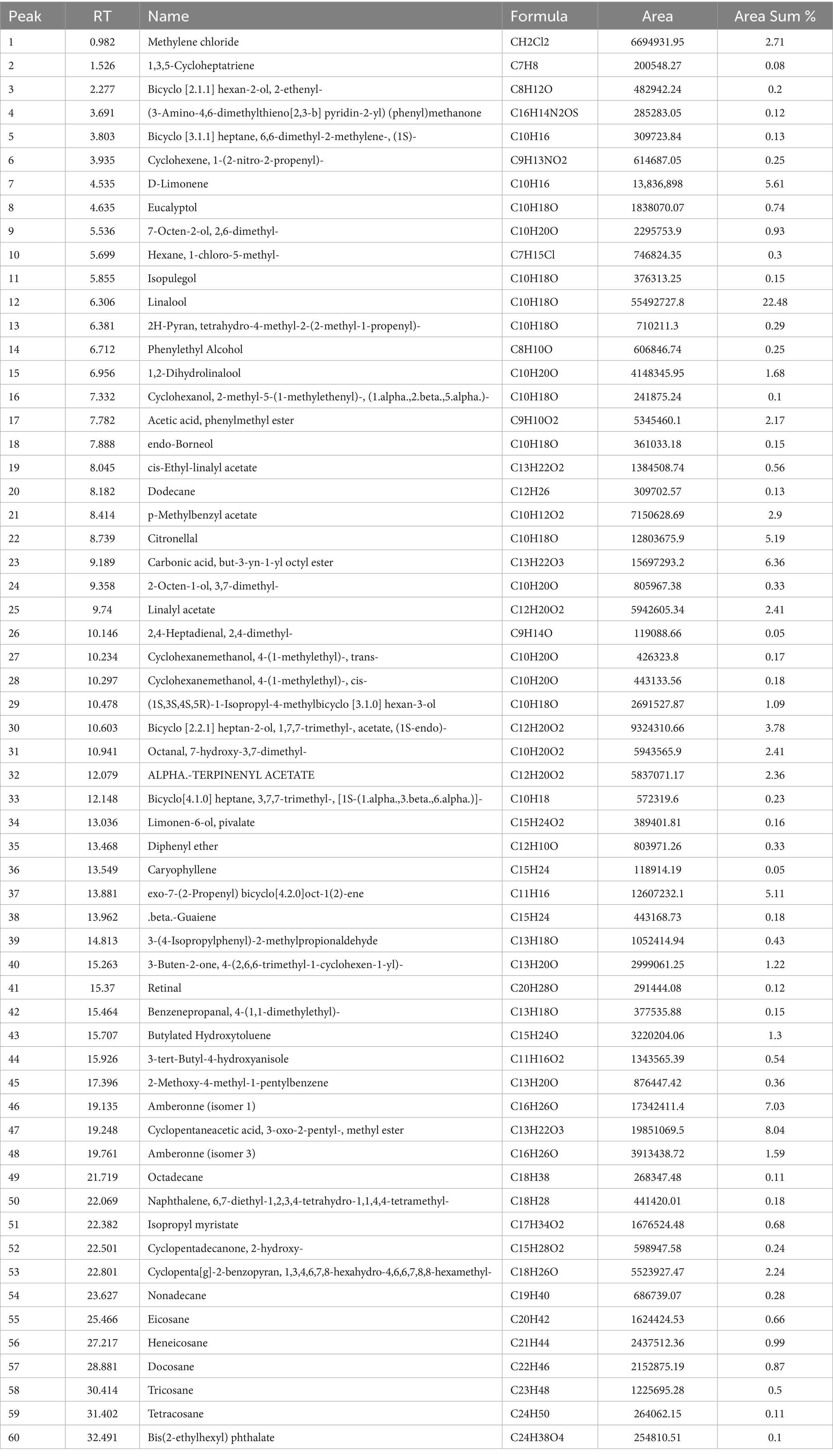 | Peak | RT | Name | Formula | Area | Area Sum % |
|---|---|---|---|---|---|
| 1 | 0.982 | Methylene chloride | CH2Cl2 | 6694931.95 | 2.71 |
| 2 | 1.526 | 1,3,5-Cycloheptatriene | C7H8 | 200548.27 | 0.08 |
| 3 | 2.277 | Bicyclo [2.1.1] hexan-2-ol, 2-ethenyl- | C8H12O | 482942.24 | 0.2 |
| 4 | 3.691 | (3-Amino-4,6-dimethylthieno[2,3-b] pyridin-2-yl) (phenyl)methanone | C16H14N2OS | 285283.05 | 0.12 |
| 5 | 3.803 | Bicyclo [3.1.1] heptane, 6,6-dimethyl-2-methylene-, (1S)- | C10H16 | 309723.84 | 0.13 |
| 6 | 3.935 | Cyclohexene, 1-(2-nitro-2-propenyl)- | C9H13NO2 | 614687.05 | 0.25 |
| 7 | 4.535 | D-Limonene | C10H16 | 13,836,898 | 5.61 |
| 8 | 4.635 | Eucalyptol | C10H18O | 1838070.07 | 0.74 |
| 9 | 5.536 | 7-Octen-2-ol, 2,6-dimethyl- | C10H20O | 2295753.9 | 0.93 |
| 10 | 5.699 | Hexane, 1-chloro-5-methyl- | C7H15Cl | 746824.35 | 0.3 |
| 11 | 5.855 | Isopulegol | C10H18O | 376313.25 | 0.15 |
| 12 | 6.306 | Linalool | C10H18O | 55492727.8 | 22.48 |
| 13 | 6.381 | 2H-Pyran, tetrahydro-4-methyl-2-(2-methyl-1-propenyl)- | C10H18O | 710211.3 | 0.29 |
| 14 | 6.712 | Phenylethyl Alcohol | C8H10O | 606846.74 | 0.25 |
| 15 | 6.956 | 1,2-Dihydrolinalool | C10H20O | 4148345.95 | 1.68 |
| 16 | 7.332 | Cyclohexanol, 2-methyl-5-(1-methylethenyl)-, (1.alpha.,2.beta.,5.alpha.)- | C10H18O | 241875.24 | 0.1 |
| 17 | 7.782 | Acetic acid, phenylmethyl ester | C9H10O2 | 5345460.1 | 2.17 |
| 18 | 7.888 | endo-Borneol | C10H18O | 361033.18 | 0.15 |
| 19 | 8.045 | cis-Ethyl-linalyl acetate | C13H22O2 | 1384508.74 | 0.56 |
| 20 | 8.182 | Dodecane | C12H26 | 309702.57 | 0.13 |
| 21 | 8.414 | p-Methylbenzyl acetate | C10H12O2 | 7150628.69 | 2.9 |
| 22 | 8.739 | Citronellal | C10H18O | 12803675.9 | 5.19 |
| 23 | 9.189 | Carbonic acid, but-3-yn-1-yl octyl ester | C13H22O3 | 15697293.2 | 6.36 |
| 24 | 9.358 | 2-Octen-1-ol, 3,7-dimethyl- | C10H20O | 805967.38 | 0.33 |
| 25 | 9.74 | Linalyl acetate | C12H20O2 | 5942605.34 | 2.41 |
| 26 | 10.146 | 2,4-Heptadienal, 2,4-dimethyl- | C9H14O | 119088.66 | 0.05 |
| 27 | 10.234 | Cyclohexanemethanol, 4-(1-methylethyl)-, trans- | C10H20O | 426323.8 | 0.17 |
| 28 | 10.297 | Cyclohexanemethanol, 4-(1-methylethyl)-, cis- | C10H20O | 443133.56 | 0.18 |
| 29 | 10.478 | (1S,3S,4S,5R)-1-Isopropyl-4-methylbicyclo [3.1.0] hexan-3-ol | C10H18O | 2691527.87 | 1.09 |
| 30 | 10.603 | Bicyclo [2.2.1] heptan-2-ol, 1,7,7-trimethyl-, acetate, (1S-endo)- | C12H20O2 | 9324310.66 | 3.78 |
| 31 | 10.941 | Octanal, 7-hydroxy-3,7-dimethyl- | C10H20O2 | 5943565.9 | 2.41 |
| 32 | 12.079 | ALPHA.-TERPINENYL ACETATE | C12H20O2 | 5837071.17 | 2.36 |
| 33 | 12.148 | Bicyclo[4.1.0] heptane, 3,7,7-trimethyl-, [1S-(1.alpha.,3.beta.,6.alpha.)]- | C10H18 | 572319.6 | 0.23 |
| 34 | 13.036 | Limonen-6-ol, pivalate | C15H24O2 | 389401.81 | 0.16 |
| 35 | 13.468 | Diphenyl ether | C12H10O | 803971.26 | 0.33 |
| 36 | 13.549 | Caryophyllene | C15H24 | 118914.19 | 0.05 |
| 37 | 13.881 | exo-7-(2-Propenyl) bicyclo[4.2.0]oct-1(2)-ene | C11H16 | 12607232.1 | 5.11 |
| 38 | 13.962 | .beta.-Guaiene | C15H24 | 443168.73 | 0.18 |
| 39 | 14.813 | 3-(4-Isopropylphenyl)-2-methylpropionaldehyde | C13H18O | 1052414.94 | 0.43 |
| 40 | 15.263 | 3-Buten-2-one, 4-(2,6,6-trimethyl-1-cyclohexen-1-yl)- | C13H20O | 2999061.25 | 1.22 |
| 41 | 15.37 | Retinal | C20H28O | 291444.08 | 0.12 |
| 42 | 15.464 | Benzenepropanal, 4-(1,1-dimethylethyl)- | C13H18O | 377535.88 | 0.15 |
| 43 | 15.707 | Butylated Hydroxytoluene | C15H24O | 3220204.06 | 1.3 |
| 44 | 15.926 | 3-tert-Butyl-4-hydroxyanisole | C11H16O2 | 1343565.39 | 0.54 |
| 45 | 17.396 | 2-Methoxy-4-methyl-1-pentylbenzene | C13H20O | 876447.42 | 0.36 |
| 46 | 19.135 | Amberonne (isomer 1) | C16H26O | 17342411.4 | 7.03 |
| 47 | 19.248 | Cyclopentaneacetic acid, 3-oxo-2-pentyl-, methyl ester | C13H22O3 | 19851069.5 | 8.04 |
| 48 | 19.761 | Amberonne (isomer 3) | C16H26O | 3913438.72 | 1.59 |
| 49 | 21.719 | Octadecane | C18H38 | 268347.48 | 0.11 |
| 50 | 22.069 | Naphthalene, 6,7-diethyl-1,2,3,4-tetrahydro-1,1,4,4-tetramethyl- | C18H28 | 441420.01 | 0.18 |
| 51 | 22.382 | Isopropyl myristate | C17H34O2 | 1676524.48 | 0.68 |
| 52 | 22.501 | Cyclopentadecanone, 2-hydroxy- | C15H28O2 | 598947.58 | 0.24 |
| 53 | 22.801 | Cyclopenta[g]-2-benzopyran, 1,3,4,6,7,8-hexahydro-4,6,6,7,8,8-hexamethyl- | C18H26O | 5523927.47 | 2.24 |
| 54 | 23.627 | Nonadecane | C19H40 | 686739.07 | 0.28 |
| 55 | 25.466 | Eicosane | C20H42 | 1624424.53 | 0.66 |
| 56 | 27.217 | Heneicosane | C21H44 | 2437512.36 | 0.99 |
| 57 | 28.881 | Docosane | C22H46 | 2152875.19 | 0.87 |
| 58 | 30.414 | Tricosane | C23H48 | 1225695.28 | 0.5 |
| 59 | 31.402 | Tetracosane | C24H50 | 264062.15 | 0.11 |
| 60 | 32.491 | Bis(2-ethylhexyl) phthalate | C24H38O4 | 254810.51 | 0.1 |